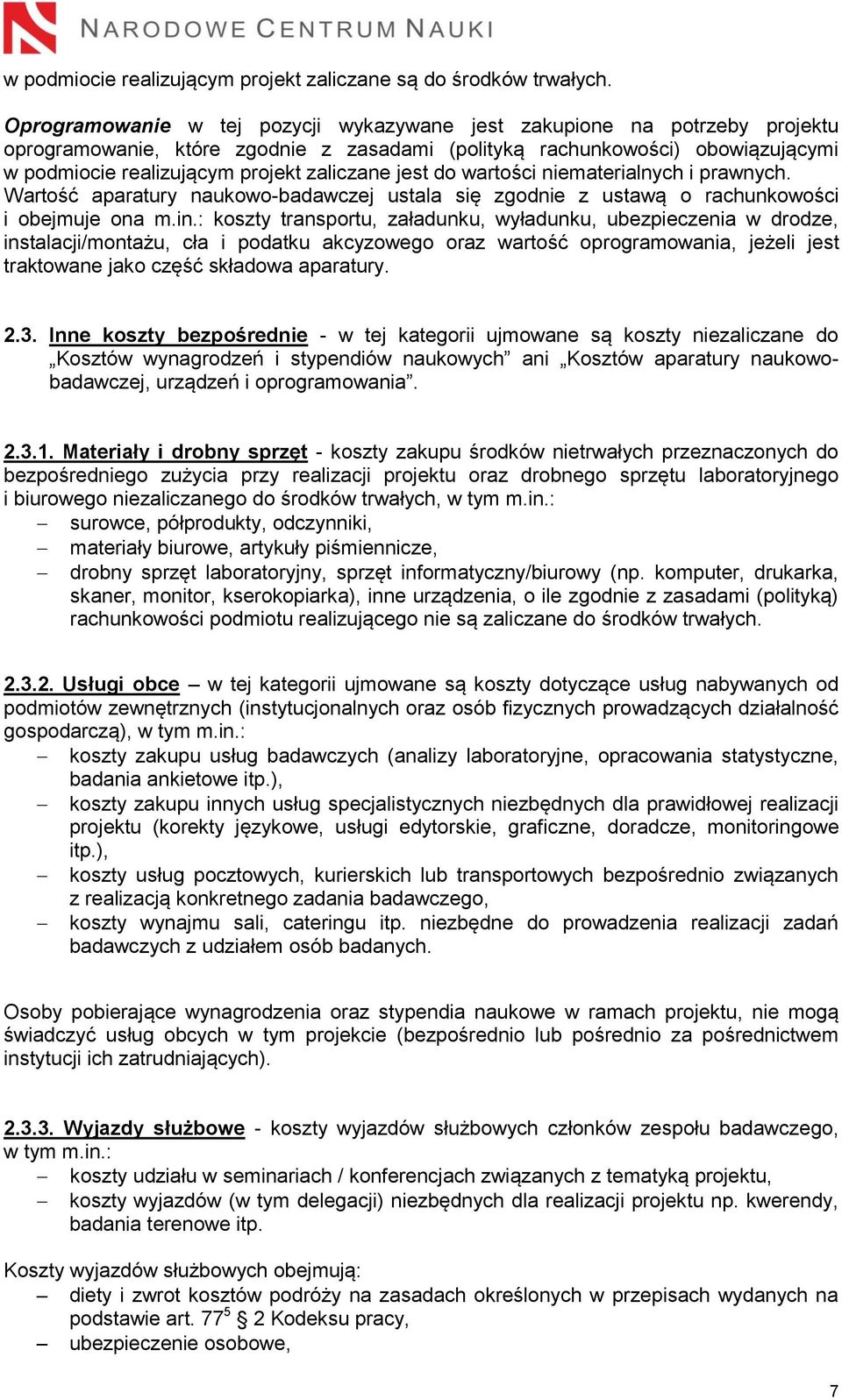 NARODOWE CENTRUM NAUKI

w podmiocie realizującym projekt zaliczane są do środków trwałych.

Oprogramowanie w tej pozycji wykazywane jest zakupione na potrzeby projektu oprogramowanie, które zgodnie z zasadami (polityką rachunkowości) obowiązującymi w podmiocie realizującym projekt zaliczane jest do wartości niematerialnych i prawnych. Wartość aparatury naukowo-badawczej ustala się zgodnie z ustawą o rachunkowości i obejmuje ona m.in.: koszty transportu, załadunku, wyładunku, ubezpieczenia w drodze, instalacji/montażu, cła i podatku akcyzowego oraz wartość oprogramowania, jeżeli jest traktowane jako część składowa aparatury.

2.3. Inne koszty bezpośrednie - w tej kategorii ujmowane są koszty niezaliczane do „Kosztów wynagrodzeń i stypendiów naukowych” ani „Kosztów aparatury naukowo-badawczej, urządzeń i oprogramowania”.

2.3.1. Materiały i drobny sprzęt - koszty zakupu środków nietrwałych przeznaczonych do bezpośredniego zużycia przy realizacji projektu oraz drobnego sprzętu laboratoryjnego i biurowego niezaliczanego do środków trwałych, w tym m.in.:
– surowce, półprodukty, odczynniki,
– materiały biurowe, artykuły piśmiennicze,
– drobny sprzęt laboratoryjny, sprzęt informatyczny/biurowy (np. komputer, drukarka, skaner, monitor, kserokopiarka), inne urządzenia, o ile zgodnie z zasadami (polityką) rachunkowości podmiotu realizującego nie są zaliczane do środków trwałych.

2.3.2. Usługi obce – w tej kategorii ujmowane są koszty dotyczące usług nabywanych od podmiotów zewnętrznych (instytucjonalnych oraz osób fizycznych prowadzących działalność gospodarczą), w tym m.in.:
– koszty zakupu usług badawczych (analizy laboratoryjne, opracowania statystyczne, badania ankietowe itp.),
– koszty zakupu innych usług specjalistycznych niezbędnych dla prawidłowej realizacji projektu (korekty językowe, usługi edytorskie, graficzne, doradcze, monitoringowe itp.),
– koszty usług pocztowych, kurierskich lub transportowych bezpośrednio związanych z realizacją konkretnego zadania badawczego,
– koszty wynajmu sali, cateringu itp. niezbędne do prowadzenia realizacji zadań badawczych z udziałem osób badanych.

Osoby pobierające wynagrodzenia oraz stypendia naukowe w ramach projektu, nie mogą świadczyć usług obcych w tym projekcie (bezpośrednio lub pośrednio za pośrednictwem instytucji ich zatrudniających).

2.3.3. Wyjazdy służbowe - koszty wyjazdów służbowych członków zespołu badawczego, w tym m.in.:
– koszty udziału w seminariach / konferencjach związanych z tematyką projektu,
– koszty wyjazdów (w tym delegacji) niezbędnych dla realizacji projektu np. kwerendy, badania terenowe itp.

Koszty wyjazdów służbowych obejmują:
– diety i zwrot kosztów podróży na zasadach określonych w przepisach wydanych na podstawie art. $77^5$ § 2 Kodeksu pracy,
– ubezpieczenie osobowe,

7